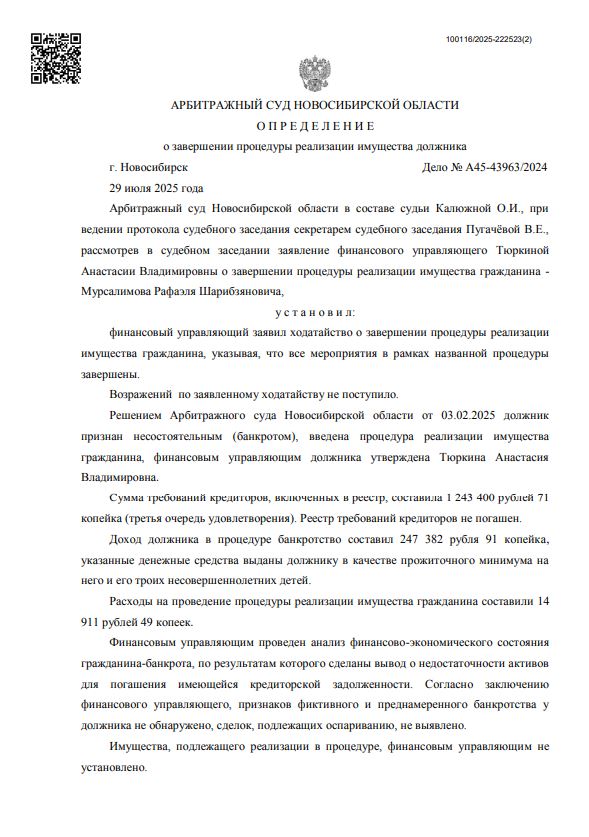 100116/2025-222523(2)

АРБИТРАЖНЫЙ СУД НОВОСИБИРСКОЙ ОБЛАСТИ

О П Р Е Д Е Л Е Н И Е

о завершении процедуры реализации имущества должника

г. Новосибирск

Дело № А45-43963/2024

29 июля 2025 года

Арбитражный суд Новосибирской области в составе судьи Калюжной О.И., при ведении протокола судебного заседания секретарем судебного заседания Пугачёвой В.Е., рассмотрев в судебном заседании заявление финансового управляющего Тюркиной Анастасии Владимировны о завершении процедуры реализации имущества гражданина - Мурсалимова Рафаэля Шарибзяновича,

у с т а н о в и л:

финансовый управляющий заявил ходатайство о завершении процедуры реализации имущества гражданина, указывая, что все мероприятия в рамках названной процедуры завершены.

Возражений по заявленному ходатайству не поступило.

Решением Арбитражного суда Новосибирской области от 03.02.2025 должник признан несостоятельным (банкротом), введена процедура реализации имущества гражданина, финансовым управляющим должника утверждена Тюркина Анастасия Владимировна.

Сумма требований кредиторов, включенных в реестр, составила 1 243 400 рублей 71 копейка (третья очередь удовлетворения). Реестр требований кредиторов не погашен.

Доход должника в процедуре банкротство составил 247 382 рубля 91 копейка, указанные денежные средства выданы должнику в качестве прожиточного минимума на него и его троих несовершеннолетних детей.

Расходы на проведение процедуры реализации имущества гражданина составили 14 911 рублей 49 копеек.

Финансовым управляющим проведен анализ финансово-экономического состояния гражданина-банкрота, по результатам которого сделаны вывод о недостаточности активов для погашения имеющейся кредиторской задолженности. Согласно заключению финансового управляющего, признаков фиктивного и преднамеренного банкротства у должника не обнаружено, сделок, подлежащих оспариванию, не выявлено.

Имущества, подлежащего реализации в процедуре, финансовым управляющим не установлено.